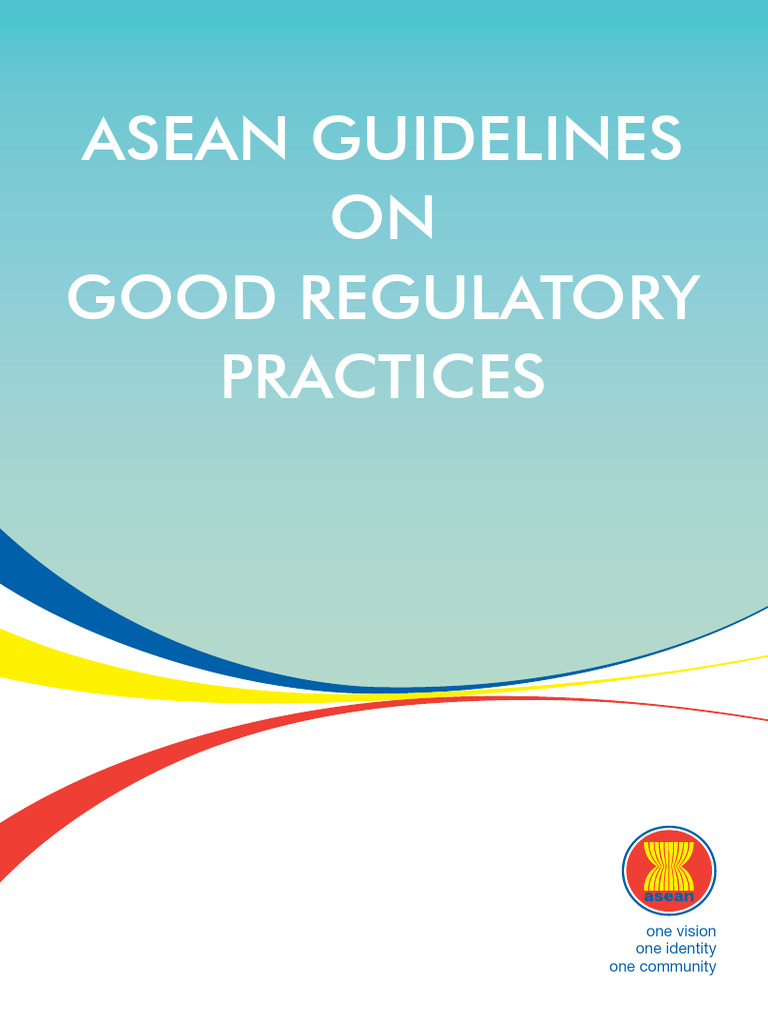 ASEAN GUIDELINES ON GOOD REGULATORY PRACTICES

asean

one vision
one identity
one community